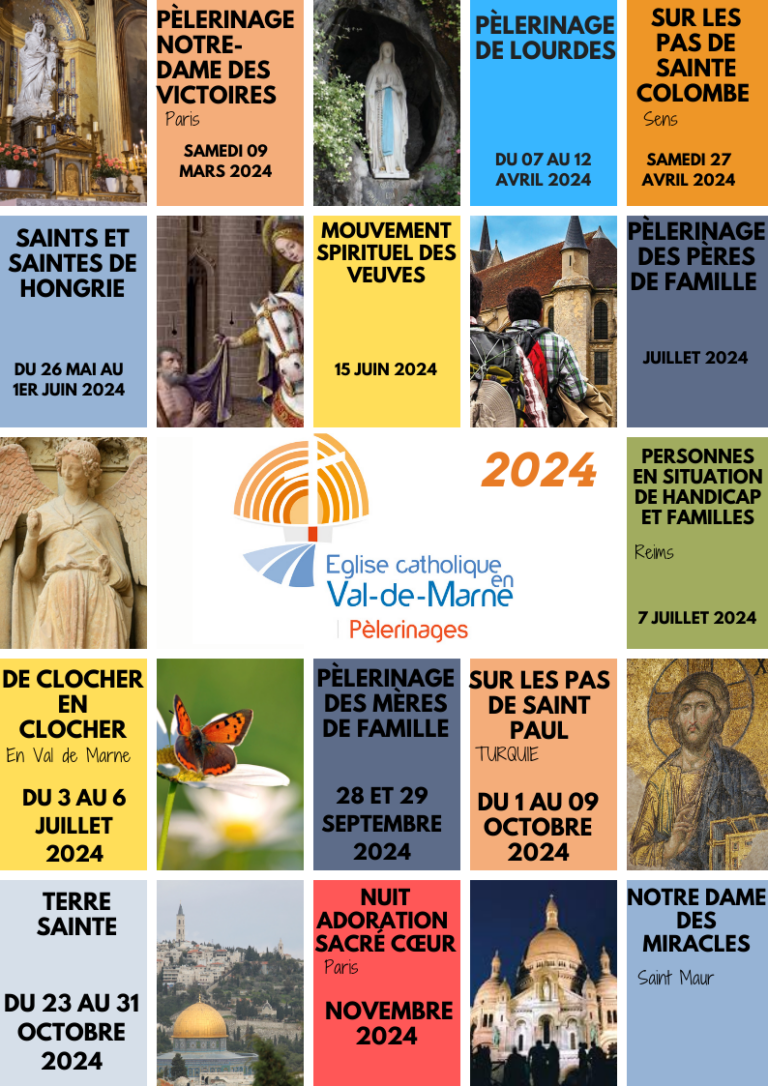 PÈLERINAGE NOTRE-DAME DES VICTOIRES
Paris
SAMEDI 09 MARS 2024

PÈLERINAGE DE LOURDES
DU 07 AU 12 AVRIL 2024

SUR LES PAS DE SAINTE COLOMBE
Sens
SAMEDI 27 AVRIL 2024

SAINTS ET SAINTES DE HONGRIE
DU 26 MAI AU 1ER JUIN 2024

MOUVEMENT SPIRITUEL DES VEUVES
15 JUIN 2024

PÈLERINAGE DES PÈRES DE FAMILLE
JUILLET 2024

2024

Eglise catholique en Val-de-Marne
Pèlerinages

PERSONNES EN SITUATION DE HANDICAP ET FAMILLES
Reims
7 JUILLET 2024

DE CLOCHER EN CLOCHER
En Val de Marne
DU 3 AU 6 JUILLET 2024

PÈLERINAGE DES MÈRES DE FAMILLE
28 ET 29 SEPTEMBRE 2024

SUR LES PAS DE SAINT PAUL
TURQUIE
DU 1 AU 09 OCTOBRE 2024

TERRE SAINTE
DU 23 AU 31 OCTOBRE 2024

NUIT ADORATION SACRÉ CŒUR
Paris
NOVEMBRE 2024

NOTRE DAME DES MIRACLES
Saint Maur